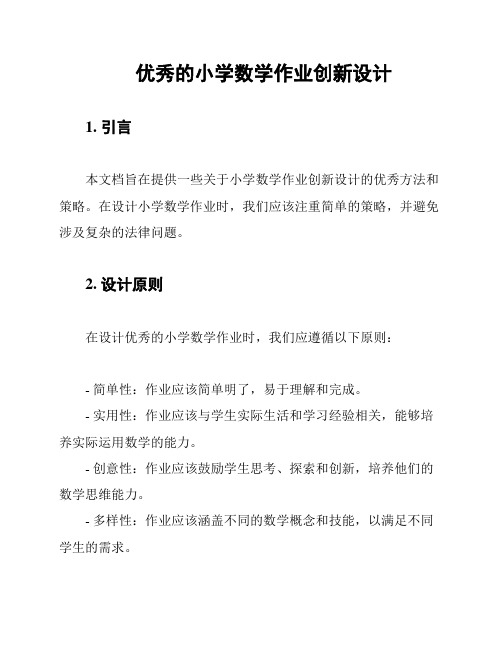 优秀的小学数学作业创新设计

1. 引言

本文档旨在提供一些关于小学数学作业创新设计的优秀方法和策略。在设计小学数学作业时，我们应该注重简单的策略，并避免涉及复杂的法律问题。

2. 设计原则

在设计优秀的小学数学作业时，我们应遵循以下原则：

- 简单性：作业应该简单明了，易于理解和完成。
- 实用性：作业应该与学生实际生活和学习经验相关，能够培养实际运用数学的能力。
- 创意性：作业应该鼓励学生思考、探索和创新，培养他们的数学思维能力。
- 多样性：作业应该涵盖不同的数学概念和技能，以满足不同学生的需求。